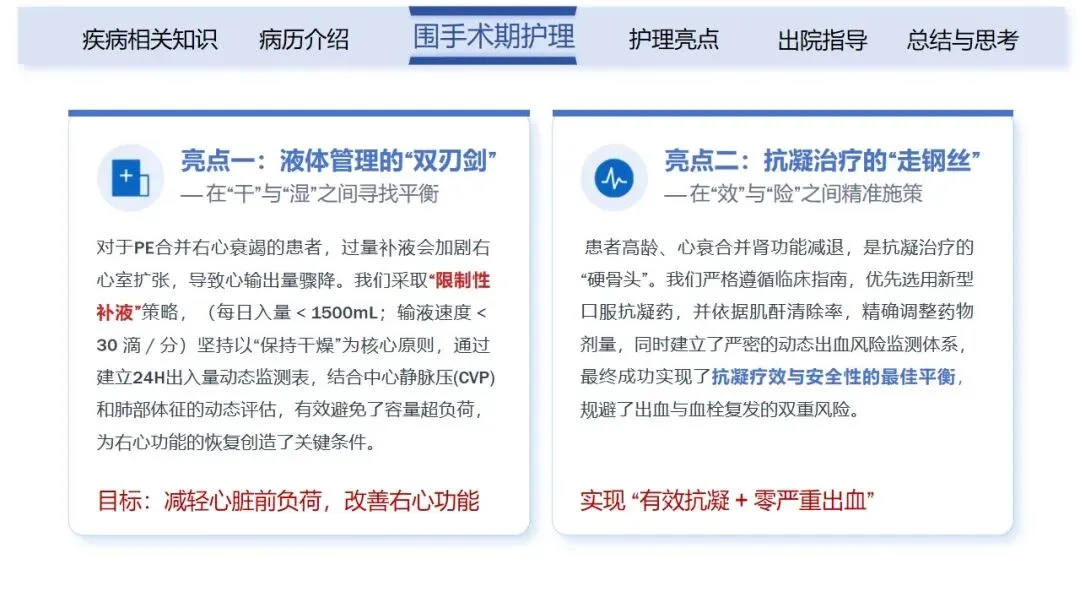 疾病相关知识　病历介绍　围手术期护理　护理亮点　出院指导　总结与思考

亮点一：液体管理的“双刃剑”
— 在“干”与“湿”之间寻找平衡

对于PE合并右心衰竭的患者，过量补液会加剧右心室扩张，导致心输出量骤降。我们采取“限制性补液”策略，（每日入量 < 1500mL；输液速度 < 30 滴 / 分）坚持以“保持干燥”为核心原则，通过建立24H出入量动态监测表，结合中心静脉压(CVP)和肺部体征的动态评估，有效避免了容量超负荷，为右心功能的恢复创造了关键条件。

目标：减轻心脏前负荷，改善右心功能

亮点二：抗凝治疗的“走钢丝”
— 在“效”与“险”之间精准施策

患者高龄、心衰合并肾功能减退，是抗凝治疗的“硬骨头”。我们严格遵循临床指南，优先选用新型口服抗凝药，并依据肌酐清除率，精确调整药物剂量，同时建立了严密的动态出血风险监测体系，最终成功实现了抗凝疗效与安全性的最佳平衡，规避了出血与血栓复发的双重风险。

实现 “有效抗凝 + 零严重出血”